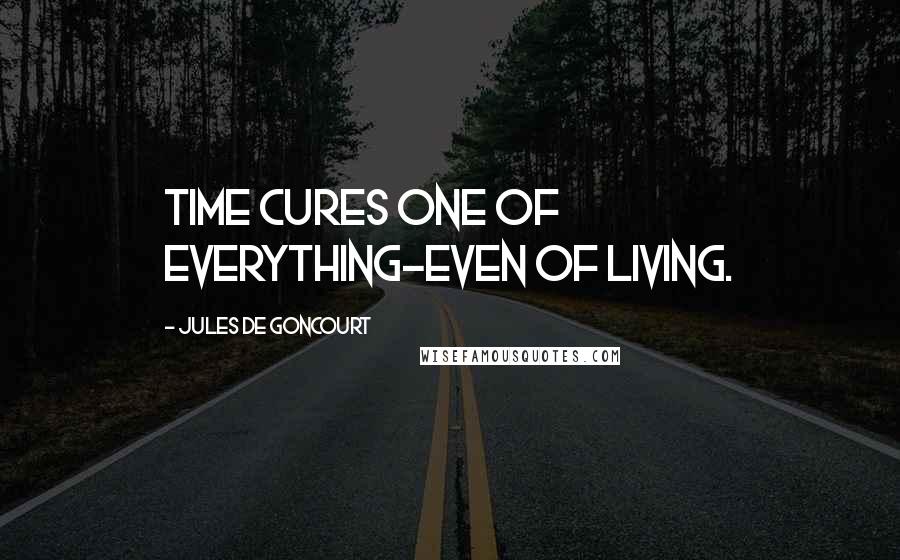 TIME CURES ONE OF EVERYTHING-EVEN OF LIVING.

- JULES DE GONCOURT

WISEFAMOUSQUOTES.COM